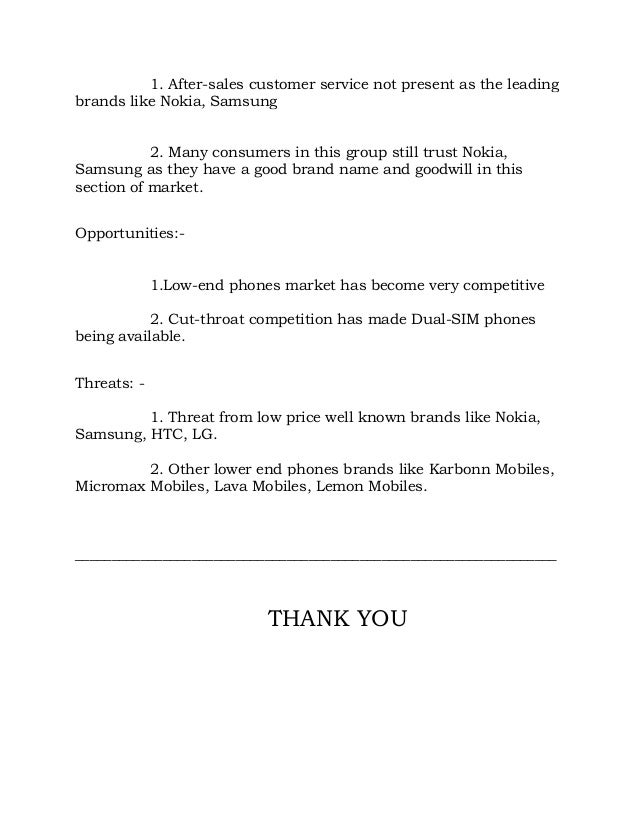 1. After-sales customer service not present as the leading brands like Nokia, Samsung

2. Many consumers in this group still trust Nokia, Samsung as they have a good brand name and goodwill in this section of market.

Opportunities:-

1.Low-end phones market has become very competitive

2. Cut-throat competition has made Dual-SIM phones being available.

Threats: -

1. Threat from low price well known brands like Nokia, Samsung, HTC, LG.

2. Other lower end phones brands like Karbonn Mobiles, Micromax Mobiles, Lava Mobiles, Lemon Mobiles.

THANK YOU